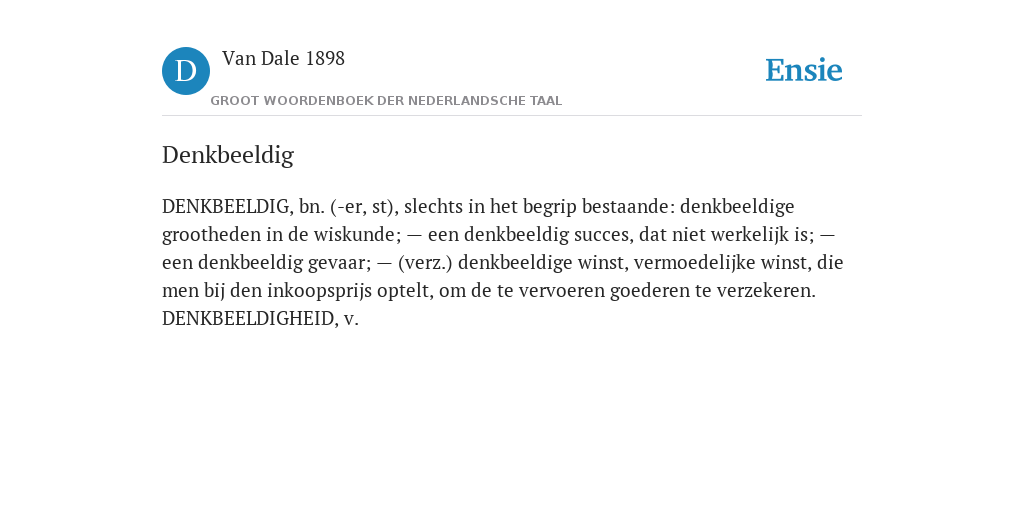 D

Van Dale 1898

GROOT WOORDENBOEK DER NEDERLANDSCHE TAAL

Ensie

Denkbeeldig

DENKBEELDIG, bn. (-er, st), slechts in het begrip bestaande: denkbeeldige grootheden in de wiskunde; — een denkbeeldig succes, dat niet werkelijk is; — een denkbeeldig gevaar; — (verz.) denkbeeldige winst, vermoedelijke winst, die men bij den inkoopsprijs optelt, om de te vervoeren goederen te verzekeren. DENKBEELDIGHEID, v.